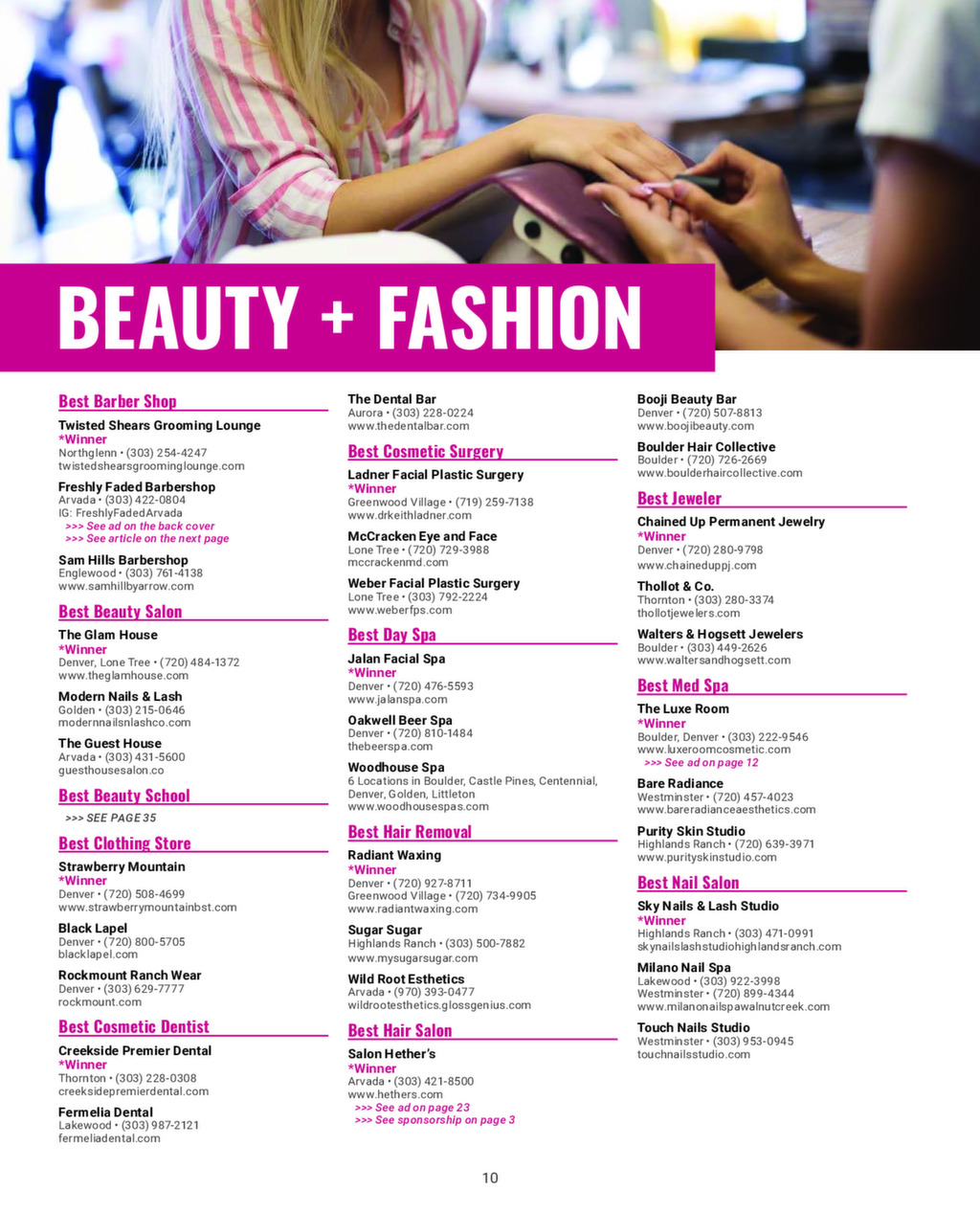 BEAUTY + FASHION

Best Barber Shop

Twisted Shears Grooming Lounge
*Winner
Northglenn • (303) 254-4247
twistedshearsgroominglounge.com

Freshly Faded Barbershop
Arvada • (303) 422-0804
IG: FreshlyFadedArvada
>>> See ad on the back cover
>>> See article on the next page

Sam Hills Barbershop
Englewood • (303) 761-4138
www.samhillbyarrow.com

Best Beauty Salon

The Glam House
*Winner
Denver, Lone Tree • (720) 484-1372
www.theglamhouse.com

Modern Nails & Lash
Golden • (303) 215-0646
modernnailsnlashco.com

The Guest House
Arvada • (303) 431-5600
guesthousesalon.co

Best Beauty School

>>> SEE PAGE 35

Best Clothing Store

Strawberry Mountain
*Winner
Denver • (720) 508-4699
www.strawberrymountainbst.com

Black Lapel
Denver • (720) 800-5705
blacklapel.com

Rockmount Ranch Wear
Denver • (303) 629-7777
rockmount.com

Best Cosmetic Dentist

Creekside Premier Dental
*Winner
Thornton • (303) 228-0308
creeksidepremierdental.com

Fermelia Dental
Lakewood • (303) 987-2121
fermeliadental.com

The Dental Bar
Aurora • (303) 228-0224
www.thedentalbar.com

Best Cosmetic Surgery

Ladner Facial Plastic Surgery
*Winner
Greenwood Village • (719) 259-7138
www.drkeithladner.com

McCracken Eye and Face
Lone Tree • (720) 729-3988
mccrackenmd.com

Weber Facial Plastic Surgery
Lone Tree • (303) 792-2224
www.weberfps.com

Best Day Spa

Jalan Facial Spa
*Winner
Denver • (720) 476-5593
www.jalanspa.com

Oakwell Beer Spa
Denver • (720) 810-1484
thebeerspa.com

Woodhouse Spa
6 Locations in Boulder, Castle Pines, Centennial, Denver, Golden, Littleton
www.woodhousespas.com

Best Hair Removal

Radiant Waxing
*Winner
Denver • (720) 927-8711
Greenwood Village • (720) 734-9905
www.radiantwaxing.com

Sugar Sugar
Highlands Ranch • (303) 500-7882
www.mysugarsugar.com

Wild Root Esthetics
Arvada • (970) 393-0477
wildrootesthetics.glossgenius.com

Best Hair Salon

Salon Hether's
*Winner
Arvada • (303) 421-8500
www.hethers.com
>>> See ad on page 23
>>> See sponsorship on page 3

Booji Beauty Bar
Denver • (720) 507-8813
www.boojibeauty.com

Boulder Hair Collective
Boulder • (720) 726-2669
www.boulderhaircollective.com

Best Jeweler

Chained Up Permanent Jewelry
*Winner
Denver • (720) 280-9798
www.chaineduppj.com

Thollot & Co.
Thornton • (303) 280-3374
thollotjewelers.com

Walters & Hogsett Jewelers
Boulder • (303) 449-2626
www.waltersandhogsett.com

Best Med Spa

The Luxe Room
*Winner
Boulder, Denver • (303) 222-9546
www.luxeroomcosmetic.com
>>> See ad on page 12

Bare Radiance
Westminster • (720) 457-4023
www.bareradianceaesthetics.com

Purity Skin Studio
Highlands Ranch • (720) 639-3971
www.purityskinstudio.com

Best Nail Salon

Sky Nails & Lash Studio
*Winner
Highlands Ranch • (303) 471-0991
skynailslashstudiohighlandsranch.com

Milano Nail Spa
Lakewood • (303) 922-3998
Westminster • (720) 899-4344
www.milanonailspawalnutcreek.com

Touch Nails Studio
Westminster • (303) 953-0945
touchnailsstudio.com

10